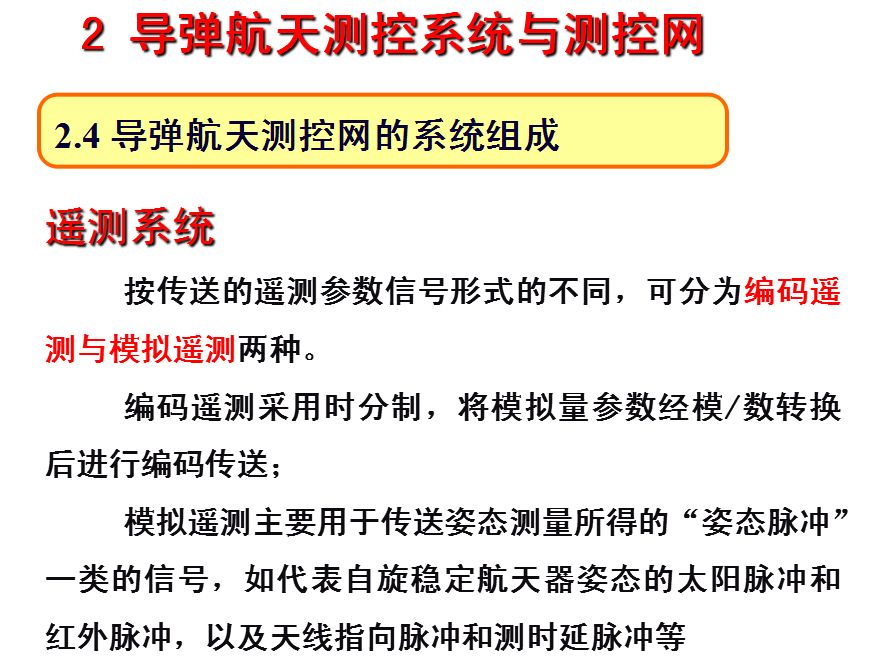 2 导弹航天测控系统与测控网

2.4 导弹航天测控网的系统组成

遥测系统

按传送的遥测参数信号形式的不同，可分为编码遥测与模拟遥测两种。

编码遥测采用时分制，将模拟量参数经模/数转换后进行编码传送；

模拟遥测主要用于传送姿态测量所得的“姿态脉冲”一类的信号，如代表自旋稳定航天器姿态的太阳脉冲和红外脉冲，以及天线指向脉冲和测时延脉冲等